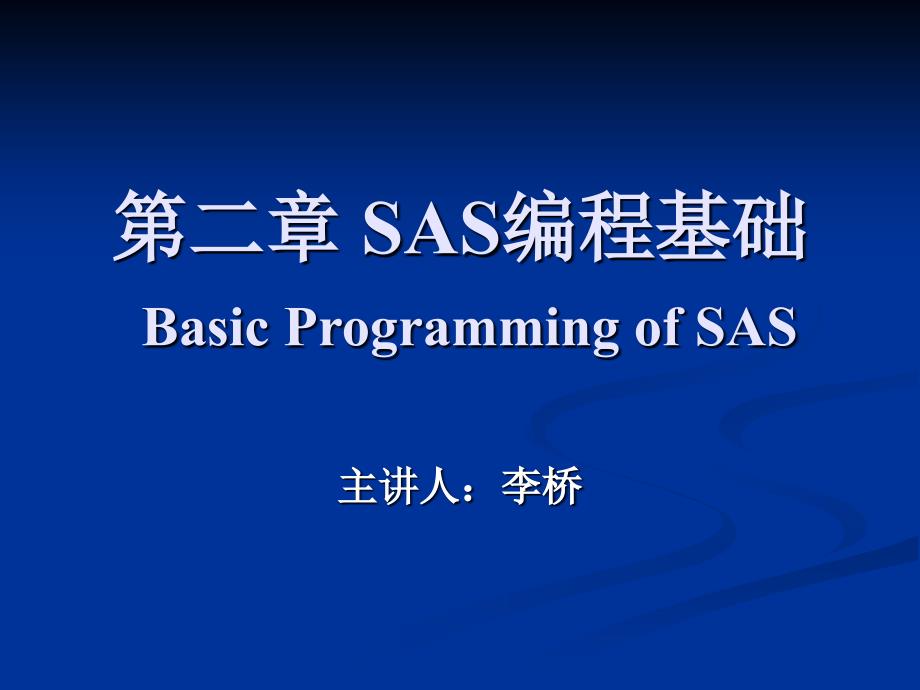 第二章 SAS编程基础
Basic Programming of SAS

主讲人：李桥